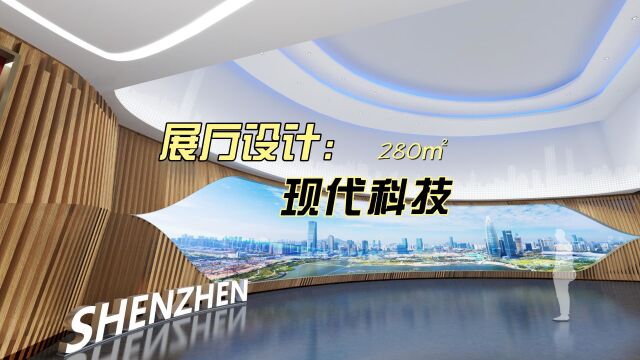 展厅设计：
$280m^2$
现代科技

SHENZHEN